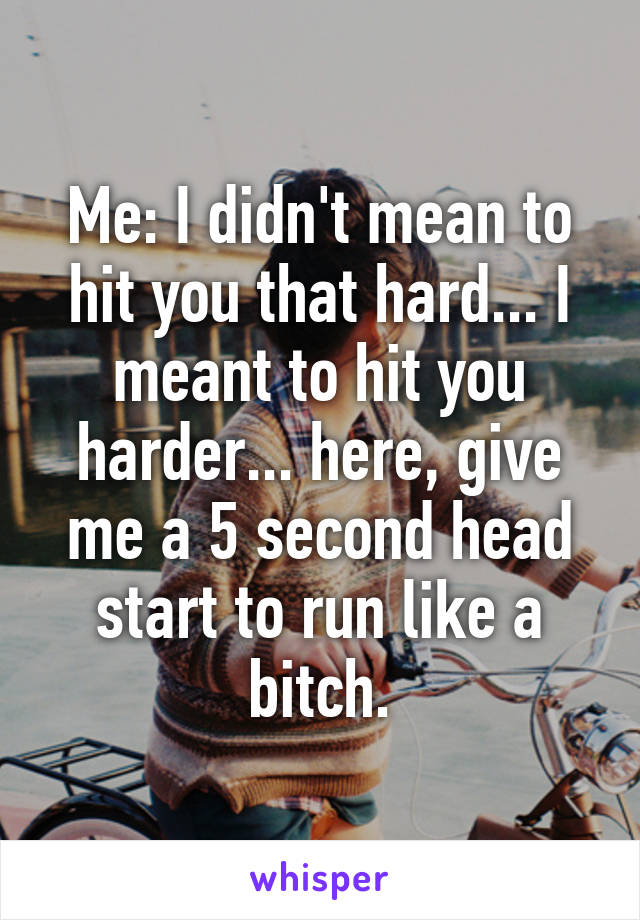 Me: I didn't mean to hit you that hard... I meant to hit you harder... here, give me a 5 second head start to run like a bitch.

whisper